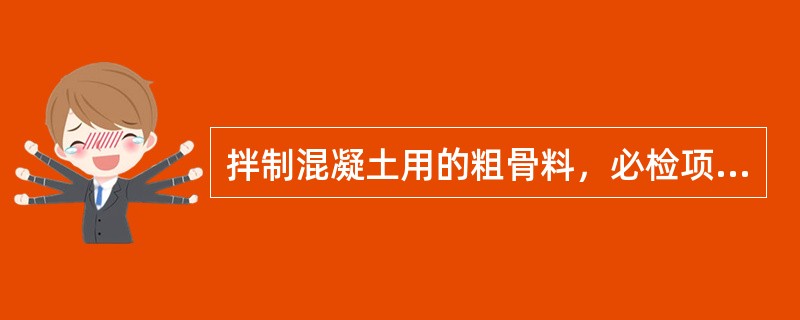 拌制混凝土用的粗骨料，必检项...